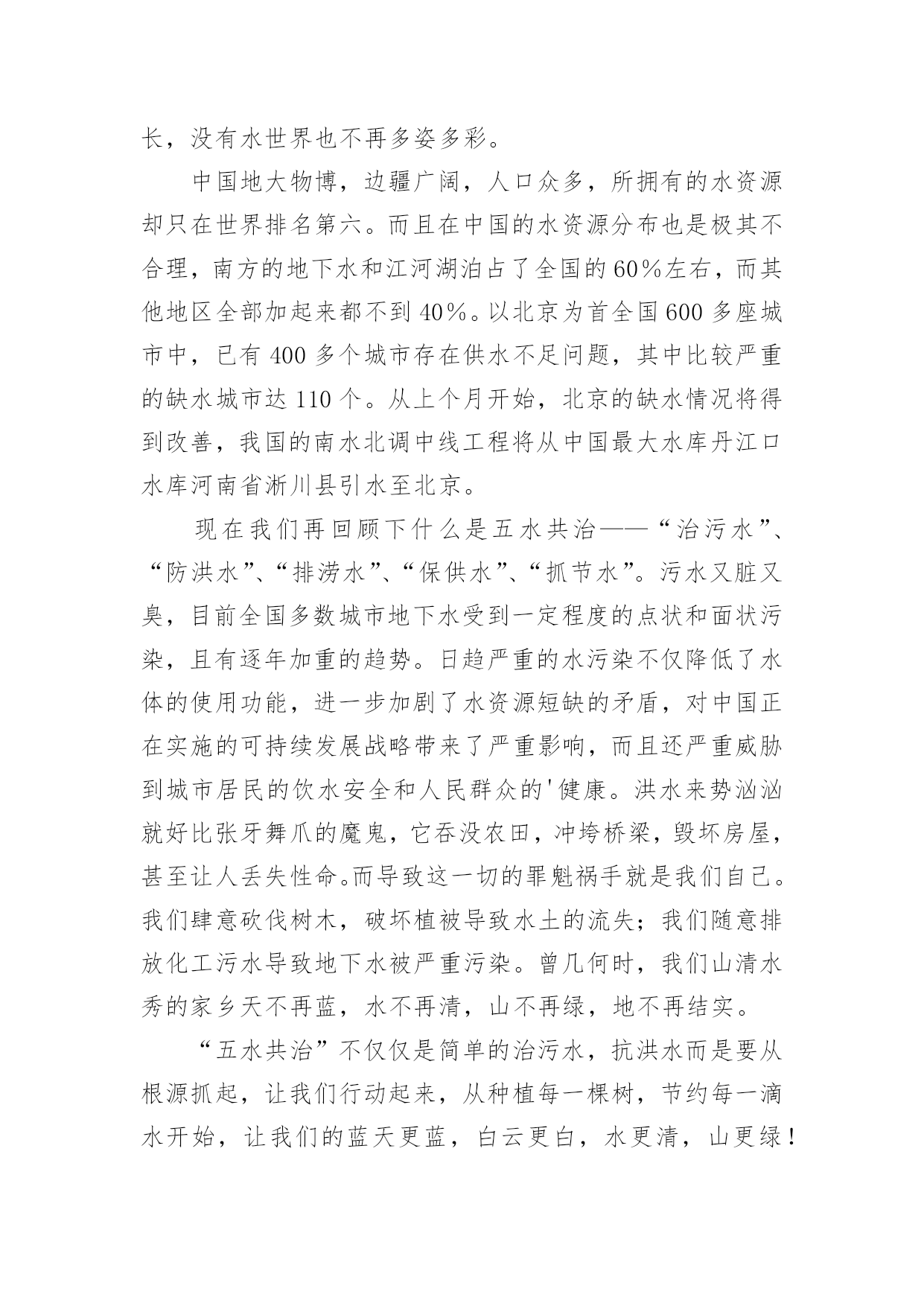 长，没有水世界也不再多姿多彩。

中国地大物博，边疆广阔，人口众多，所拥有的水资源却只在世界排名第六。而且在中国的水资源分布也是极其不合理，南方的地下水和江河湖泊占了全国的60%左右，而其他地区全部加起来都不到40%。以北京为首全国600多座城市中，已有400多个城市存在供水不足问题，其中比较严重的缺水城市达110个。从上个月开始，北京的缺水情况将得到改善，我国的南水北调中线工程将从中国最大水库丹江口水库河南省淅川县引水至北京。

现在我们再回顾下什么是五水共治——“治污水”、“防洪水”、“排涝水”、“保供水”、“抓节水”。污水又脏又臭，目前全国多数城市地下水受到一定程度的点状和面状污染，且有逐年加重的趋势。日趋严重的水污染不仅降低了水体的使用功能，进一步加剧了水资源短缺的矛盾，对中国正在实施的可持续发展战略带来了严重影响，而且还严重威胁到城市居民的饮水安全和人民群众的'健康。洪水来势汹汹就好比张牙舞爪的魔鬼，它吞没农田，冲垮桥梁，毁坏房屋，甚至让人丢失性命。而导致这一切的罪魁祸手就是我们自己。我们肆意砍伐树木，破坏植被导致水土的流失；我们随意排放化工污水导致地下水被严重污染。曾几何时，我们山清水秀的家乡天不再蓝，水不再清，山不再绿，地不再结实。

“五水共治”不仅仅是简单的治污水，抗洪水而是要从根源抓起，让我们行动起来，从种植每一棵树，节约每一滴水开始，让我们的蓝天更蓝，白云更白，水更清，山更绿！